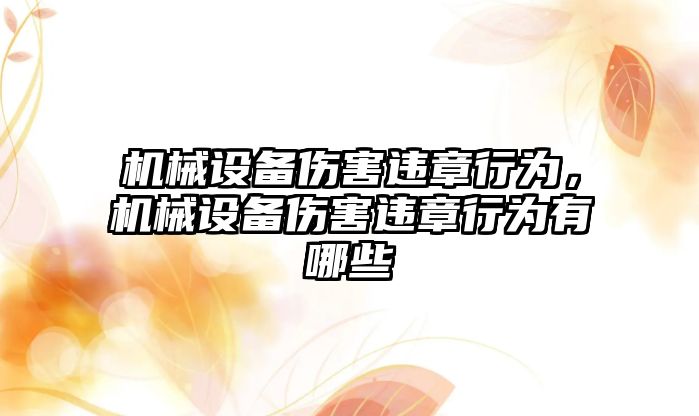 机械设备伤害违章行为，机械设备伤害违章行为有哪些